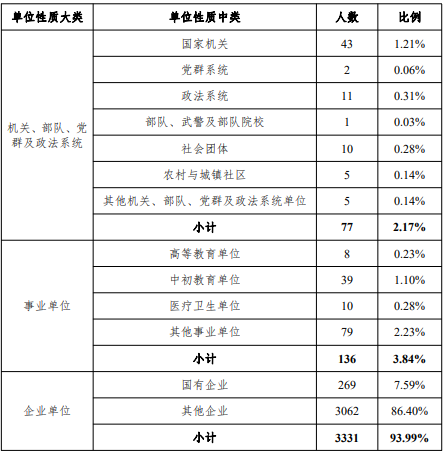 | 单位性质大类 | 单位性质中类 | 人数 | 比例 |
|---|---|---|---|
| 机关、部队、党群及政法系统 | 国家机关 | 43 | 1.21% |
| | 党群系统 | 2 | 0.06% |
| | 政法系统 | 11 | 0.31% |
| | 部队、武警及部队院校 | 1 | 0.03% |
| | 社会团体 | 10 | 0.28% |
| | 农村与城镇社区 | 5 | 0.14% |
| | 其他机关、部队、党群及政法系统单位 | 5 | 0.14% |
| | **小计** | **77** | **2.17%** |
| 事业单位 | 高等教育单位 | 8 | 0.23% |
| | 中初教育单位 | 39 | 1.10% |
| | 医疗卫生单位 | 10 | 0.28% |
| | 其他事业单位 | 79 | 2.23% |
| | **小计** | **136** | **3.84%** |
| 企业单位 | 国有企业 | 269 | 7.59% |
| | 其他企业 | 3062 | 86.40% |
| | **小计** | **3331** | **93.99%** |